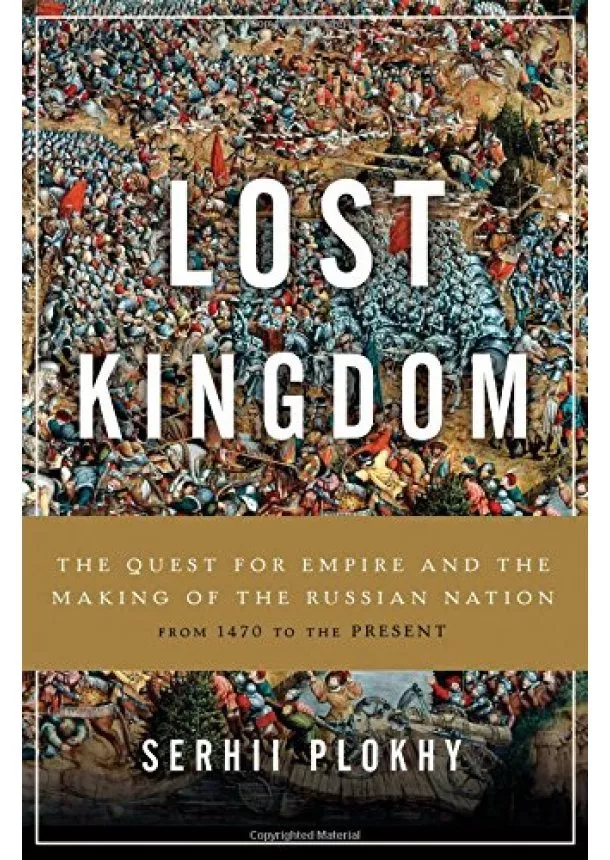 LOST KINGDOM

THE QUEST FOR EMPIRE AND THE MAKING OF THE RUSSIAN NATION
FROM 1470 TO THE PRESENT

SERHII PLOKHY

Copyrighted Material